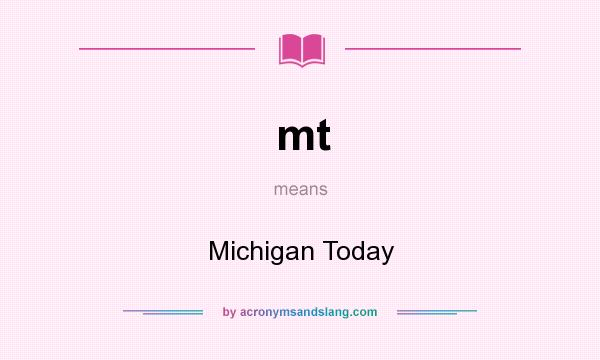 mt

means

Michigan Today

by acronymsandslang.com